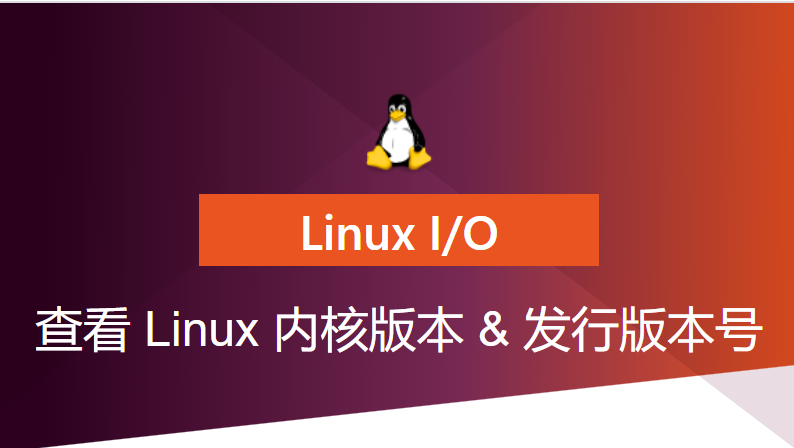 Linux I/O

查看 Linux 内核版本 & 发行版本号